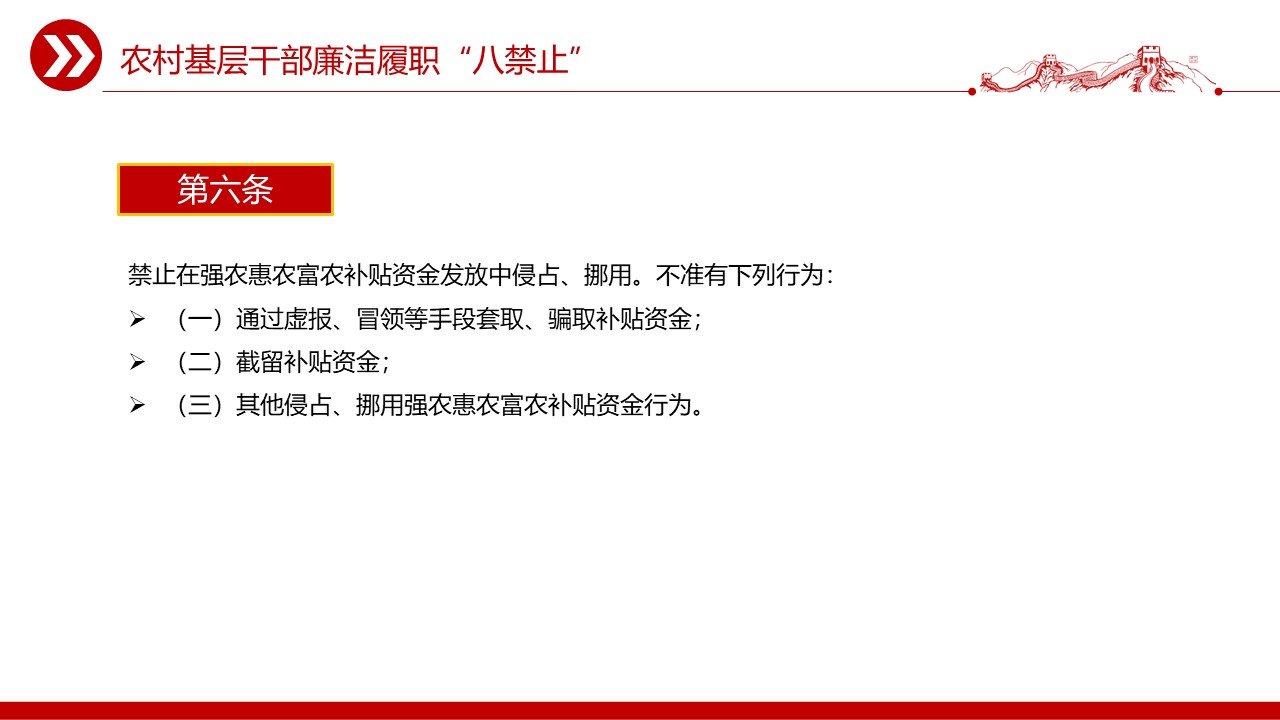 农村基层干部廉洁履职“八禁止”

第六条

禁止在强农惠农富农补贴资金发放中侵占、挪用。不准有下列行为：

➢ （一）通过虚报、冒领等手段套取、骗取补贴资金；

➢ （二）截留补贴资金；

➢ （三）其他侵占、挪用强农惠农富农补贴资金行为。